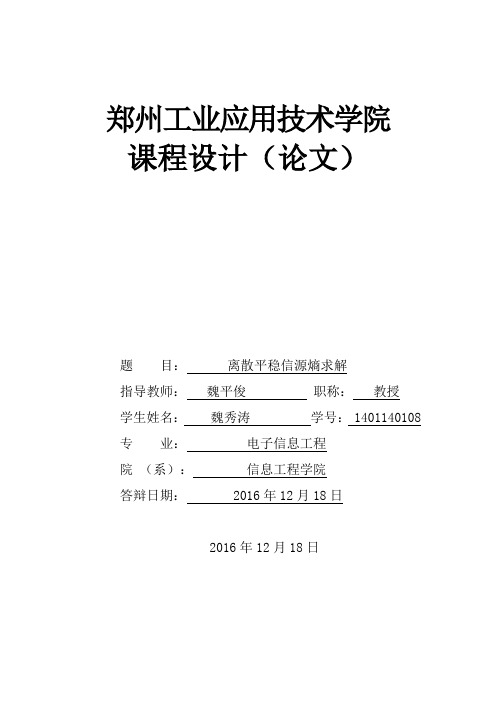 郑州工业应用技术学院
课程设计（论文）

题　　目：　离散平稳信源熵求解

指导教师：　魏平俊　职称：　教授

学生姓名：　魏秀涛　学号：1401140108

专　　业：　电子信息工程

院　（系）：　信息工程学院

答辩日期：　2016 年 12 月 18 日

2016 年 12 月 18 日